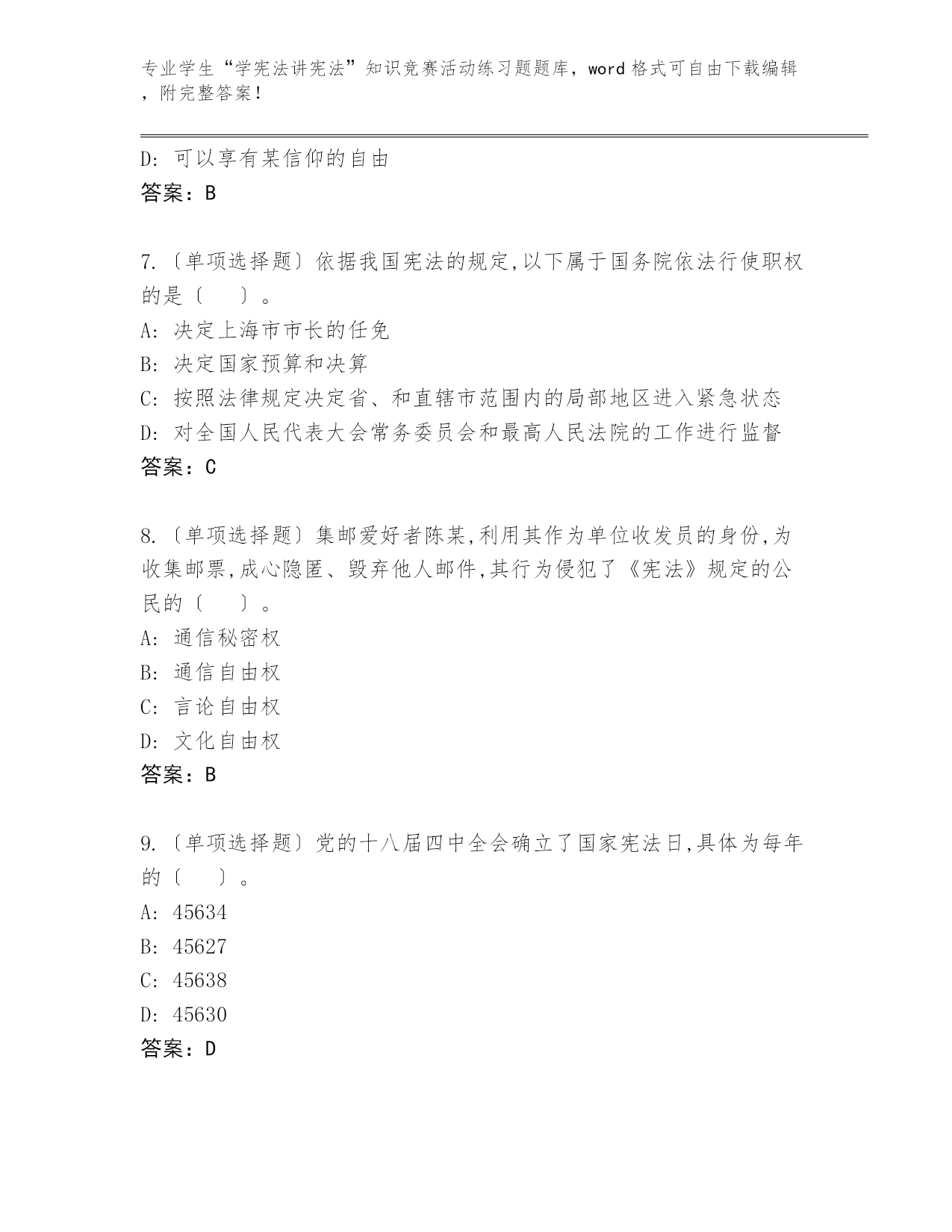 专业学生“学宪法讲宪法”知识竞赛活动练习题题库，word 格式可自由下载编辑，附完整答案！

D: 可以享有某信仰的自由
答案：B

7.〔单项选择题〕依据我国宪法的规定,以下属于国务院依法行使职权的是〔　　〕。
A: 决定上海市市长的任免
B: 决定国家预算和决算
C: 按照法律规定决定省、和直辖市范围内的局部地区进入紧急状态
D: 对全国人民代表大会常务委员会和最高人民法院的工作进行监督
答案：C

8.〔单项选择题〕集邮爱好者陈某,利用其作为单位收发员的身份,为收集邮票,成心隐匿、毁弃他人邮件,其行为侵犯了《宪法》规定的公民的〔　　〕。
A: 通信秘密权
B: 通信自由权
C: 言论自由权
D: 文化自由权
答案：B

9.〔单项选择题〕党的十八届四中全会确立了国家宪法日,具体为每年的〔　　〕。
A: 45634
B: 45627
C: 45638
D: 45630
答案：D